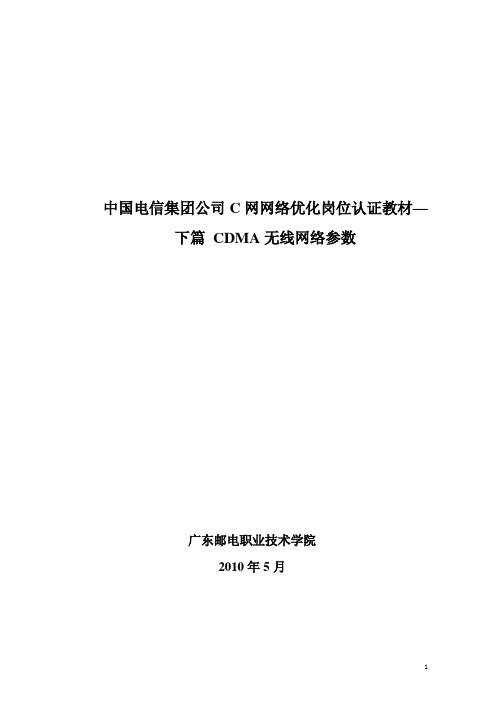 中国电信集团公司 C 网网络优化岗位认证教材—
下篇 CDMA 无线网络参数

广东邮电职业技术学院
2010 年 5 月

1